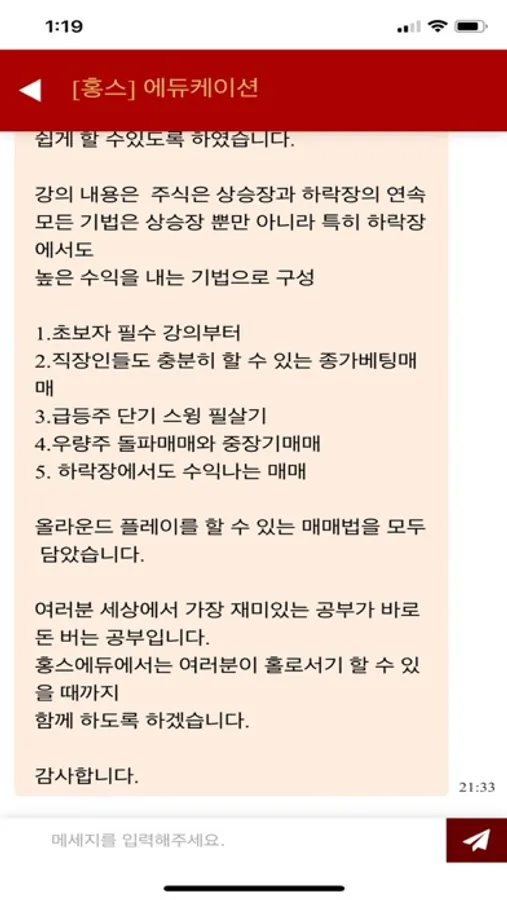 1:19

[홍스] 에듀케이션

쉽게 할 수있도록 하였습니다.

강의 내용은 주식은 상승장과 하락장의 연속 모든 기법은 상승장 뿐만 아니라 특히 하락장에서도
높은 수익을 내는 기법으로 구성

1.초보자 필수 강의부터
2.직장인들도 충분히 할 수 있는 종가베팅매매
3.급등주 단기 스윙 필살기
4.우량주 돌파매매와 중장기매매
5. 하락장에서도 수익나는 매매

올라운드 플레이를 할 수 있는 매매법을 모두 담았습니다.

여러분 세상에서 가장 재미있는 공부가 바로 돈 버는 공부입니다.
홍스에듀에서는 여러분이 홀로서기 할 수 있을 때까지
함께 하도록 하겠습니다.

감사합니다.

21:33

메세지를 입력해주세요.